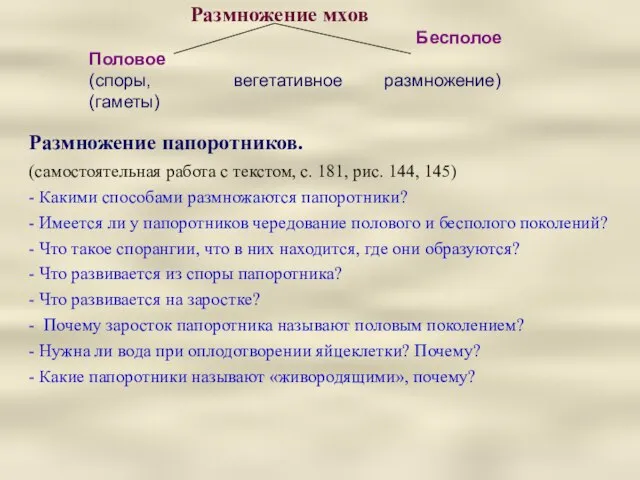 Размножение мхов

Бесполое

Половое

(споры, вегетативное размножение)

(гаметы)

Размножение папоротников.

(самостоятельная работа с текстом, с. 181, рис. 144, 145)

- Какими способами размножаются папоротники?

- Имеется ли у папоротников чередование полового и бесполого поколений?

- Что такое спорангии, что в них находится, где они образуются?

- Что развивается из споры папоротника?

- Что развивается на заростке?

- Почему заросток папоротника называют половым поколением?

- Нужна ли вода при оплодотворении яйцеклетки? Почему?

- Какие папоротники называют «живородящими», почему?